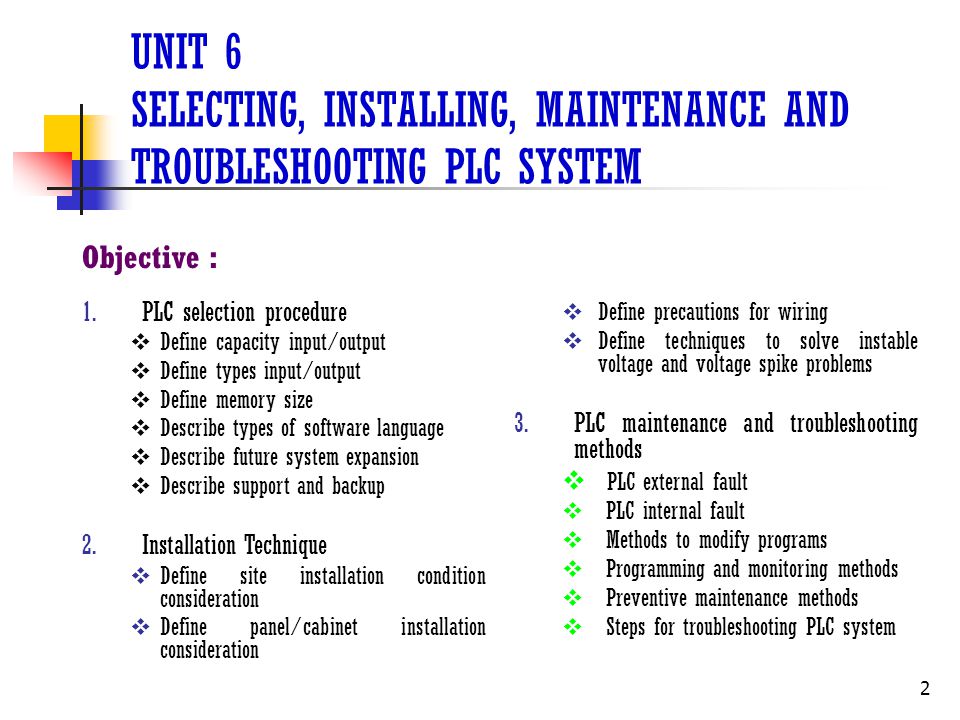 UNIT 6
SELECTING, INSTALLING, MAINTENANCE AND TROUBLESHOOTING PLC SYSTEM

Objective :

1. PLC selection procedure
❖ Define capacity input/output
❖ Define types input/output
❖ Define memory size
❖ Describe types of software language
❖ Describe future system expansion
❖ Describe support and backup

2. Installation Technique
❖ Define site installation condition consideration
❖ Define panel/cabinet installation consideration
❖ Define precautions for wiring
❖ Define techniques to solve instable voltage and voltage spike problems

3. PLC maintenance and troubleshooting methods
❖ PLC external fault
❖ PLC internal fault
❖ Methods to modify programs
❖ Programming and monitoring methods
❖ Preventive maintenance methods
❖ Steps for troubleshooting PLC system

2